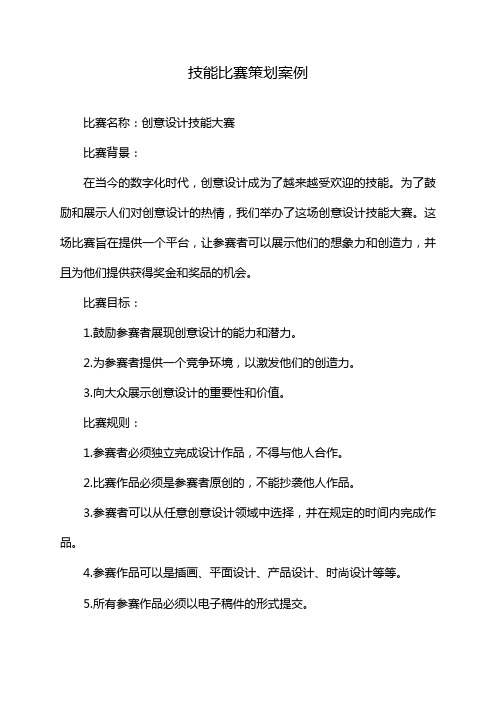 技能比赛策划案例

比赛名称：创意设计技能大赛

比赛背景：

在当今的数字化时代，创意设计成为了越来越受欢迎的技能。为了鼓励和展示人们对创意设计的热情，我们举办了这场创意设计技能大赛。这场比赛旨在提供一个平台，让参赛者可以展示他们的想象力和创造力，并且为他们提供获得奖金和奖品的机会。

比赛目标：

1.鼓励参赛者展现创意设计的能力和潜力。

2.为参赛者提供一个竞争环境，以激发他们的创造力。

3.向大众展示创意设计的重要性和价值。

比赛规则：

1.参赛者必须独立完成设计作品，不得与他人合作。

2.比赛作品必须是参赛者原创的，不能抄袭他人作品。

3.参赛者可以从任意创意设计领域中选择，并在规定的时间内完成作品。

4.参赛作品可以是插画、平面设计、产品设计、时尚设计等等。

5.所有参赛作品必须以电子稿件的形式提交。